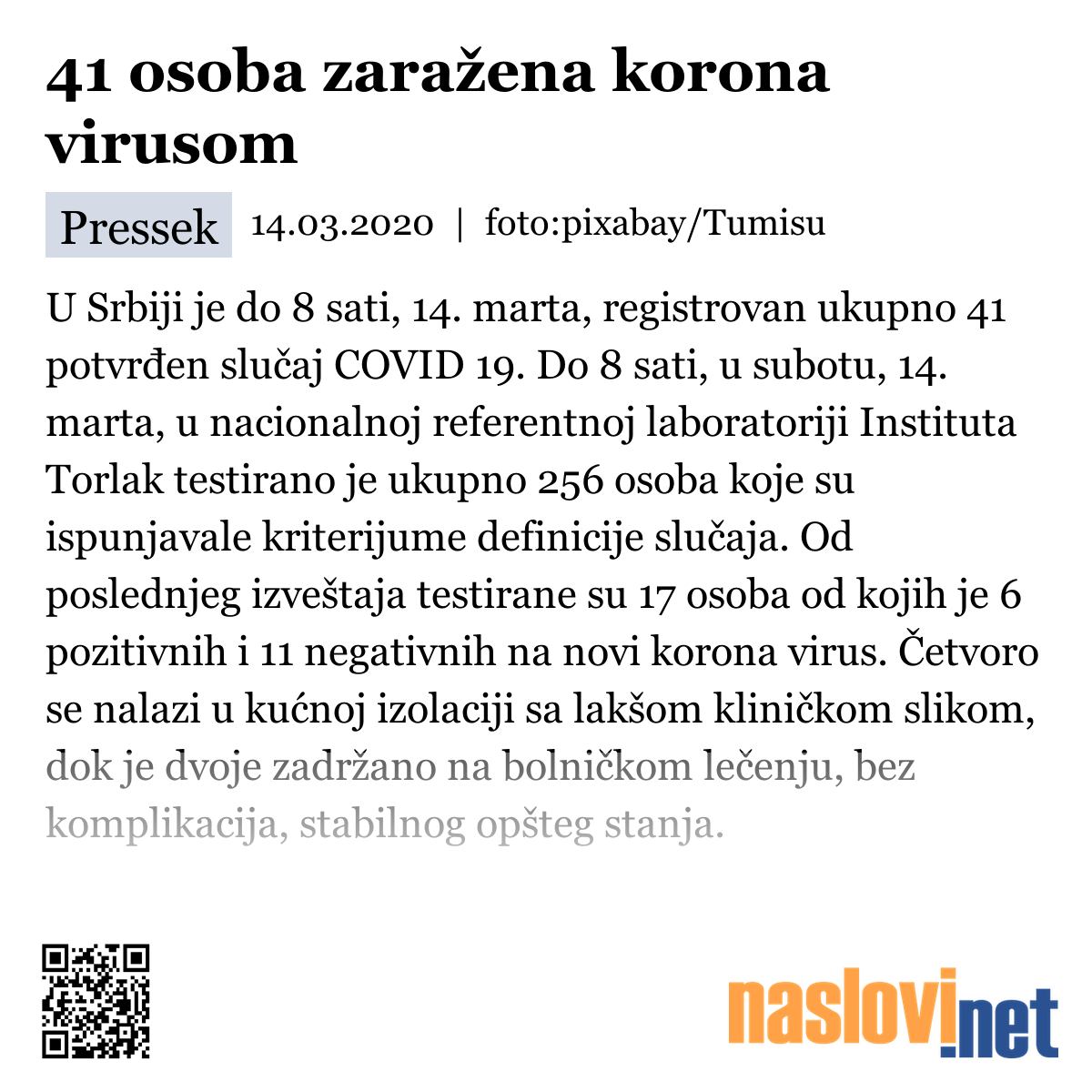 41 osoba zaražena korona virusom

Pressek 14.03.2020 | foto:pixabay/Tumisu

U Srbiji je do 8 sati, 14. marta, registrovan ukupno 41 potvrđen slučaj COVID 19. Do 8 sati, u subotu, 14. marta, u nacionalnoj referentnoj laboratoriji Instituta Torlak testirano je ukupno 256 osoba koje su ispunjavale kriterijume definicije slučaja. Od poslednjeg izveštaja testirane su 17 osoba od kojih je 6 pozitivnih i 11 negativnih na novi korona virus. Četvoro se nalazi u kućnoj izolaciji sa lakšom kliničkom slikom, dok je dvoje zadržano na bolničkom lečenju, bez komplikacija, stabilnog opšteg stanja.

naslovi.net